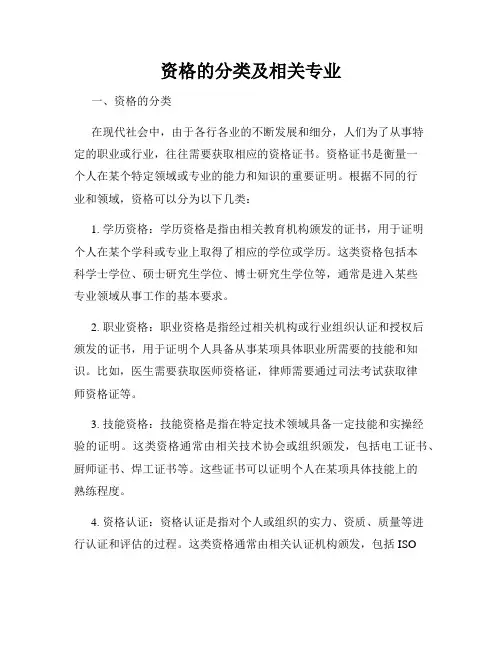 资格的分类及相关专业

一、资格的分类

在现代社会中，由于各行各业的不断发展和细分，人们为了从事特定的职业或行业，往往需要获取相应的资格证书。资格证书是衡量一个人在某个特定领域或专业的能力和知识的重要证明。根据不同的行业和领域，资格可以分为以下几类：

1. 学历资格：学历资格是指由相关教育机构颁发的证书，用于证明个人在某个学科或专业上取得了相应的学位或学历。这类资格包括本科学士学位、硕士研究生学位、博士研究生学位等，通常是进入某些专业领域从事工作的基本要求。

2. 职业资格：职业资格是指经过相关机构或行业组织认证和授权后颁发的证书，用于证明个人具备从事某项具体职业所需要的技能和知识。比如，医生需要获取医师资格证，律师需要通过司法考试获取律师资格证等。

3. 技能资格：技能资格是指在特定技术领域具备一定技能和实操经验的证明。这类资格通常由相关技术协会或组织颁发，包括电工证书、厨师证书、焊工证书等。这些证书可以证明个人在某项具体技能上的熟练程度。

4. 资格认证：资格认证是指对个人或组织的实力、资质、质量等进行认证和评估的过程。这类资格通常由相关认证机构颁发，包括 ISO